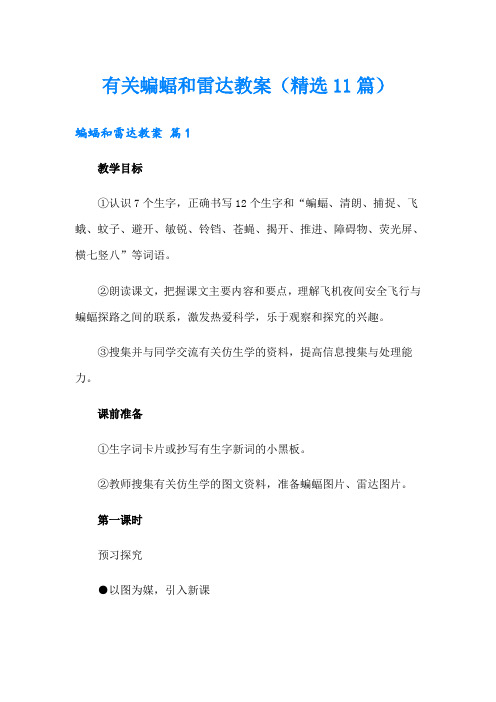 有关蝙蝠和雷达教案（精选11篇）

蝙蝠和雷达教案 篇1

教学目标

①认识7个生字，正确书写12个生字和“蝙蝠、清朗、捕捉、飞蛾、蚊子、避开、敏锐、铃铛、苍蝇、揭开、推进、障碍物、荧光屏、横七竖八”等词语。

②朗读课文，把握课文主要内容和要点，理解飞机夜间安全飞行与蝙蝠探路之间的联系，激发热爱科学，乐于观察和探究的兴趣。

③搜集并与同学交流有关仿生学的资料，提高信息搜集与处理能力。

课前准备

①生字词卡片或抄写有生字新词的小黑板。

②教师搜集有关仿生学的图文资料，准备蝙蝠图片、雷达图片。

第一课时

预习探究

●以图为媒，引入新课